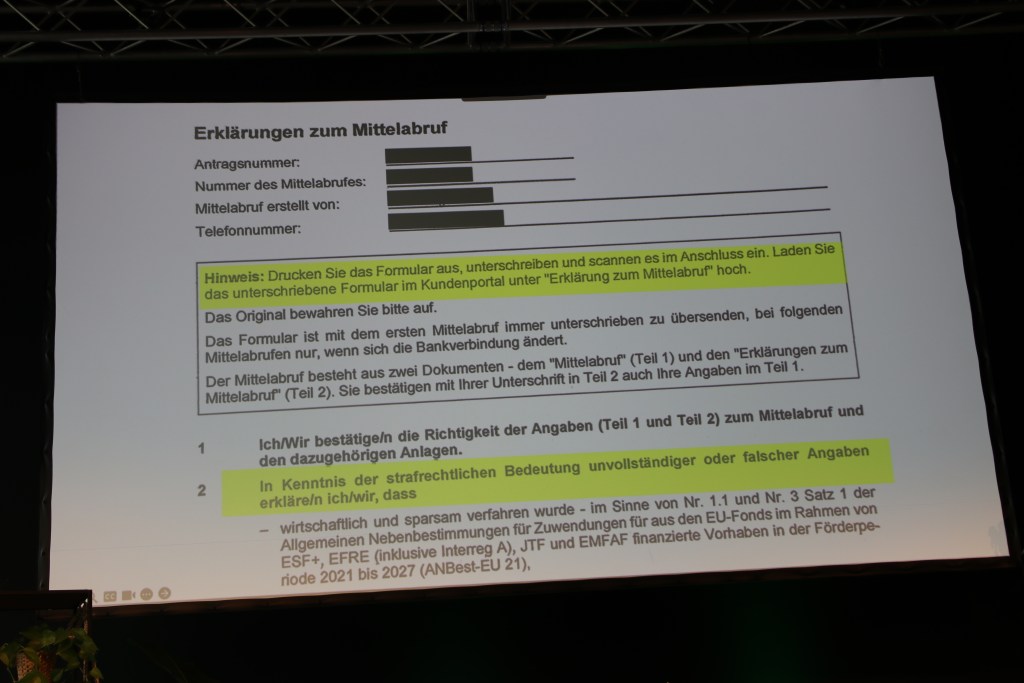 Erklärungen zum Mittelabruf

Antragsnummer:
Nummer des Mittelabrufes:
Mittelabruf erstellt von:
Telefonnummer:

Hinweis: Drucken Sie das Formular aus, unterschreiben und scannen es im Anschluss ein. Laden Sie das unterschriebene Formular im Kundenportal unter "Erklärung zum Mittelabruf" hoch.

Das Original bewahren Sie bitte auf.

Das Formular ist mit dem ersten Mittelabruf immer unterschrieben zu übersenden, bei folgenden Mittelabrufen nur, wenn sich die Bankverbindung ändert.

Der Mittelabruf besteht aus zwei Dokumenten - dem "Mittelabruf" (Teil 1) und den "Erklärungen zum Mittelabruf" (Teil 2). Sie bestätigen mit Ihrer Unterschrift in Teil 2 auch Ihre Angaben im Teil 1.

1 Ich/Wir bestätige/n die Richtigkeit der Angaben (Teil 1 und Teil 2) zum Mittelabruf und den dazugehörigen Anlagen.

2 In Kenntnis der strafrechtlichen Bedeutung unvollständiger oder falscher Angaben erkläre/n ich/wir, dass

– wirtschaftlich und sparsam verfahren wurde - im Sinne von Nr. 1.1 und Nr. 3 Satz 1 der Allgemeinen Nebenbestimmungen für Zuwendungen für aus den EU-Fonds im Rahmen von ESF+, EFRE (inklusive Interreg A), JTF und EMFAF finanzierte Vorhaben in der Förderperiode 2021 bis 2027 (ANBest-EU 21),